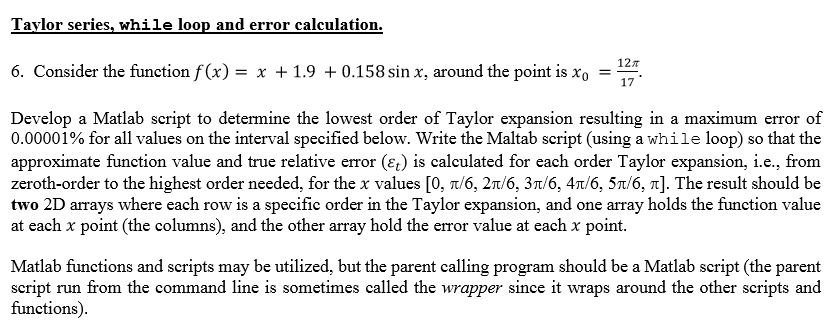 Taylor series, while loop and error calculation.

6. Consider the function $f(x) = x + 1.9 + 0.158 \sin x$, around the point is $x_0 = \frac{12\pi}{17}$.

Develop a Matlab script to determine the lowest order of Taylor expansion resulting in a maximum error of 0.00001% for all values on the interval specified below. Write the Maltab script (using a while loop) so that the approximate function value and true relative error ($\varepsilon_t$) is calculated for each order Taylor expansion, i.e., from zeroth-order to the highest order needed, for the $x$ values [0, π/6, 2π/6, 3π/6, 4π/6, 5π/6, π]. The result should be two 2D arrays where each row is a specific order in the Taylor expansion, and one array holds the function value at each $x$ point (the columns), and the other array hold the error value at each $x$ point.

Matlab functions and scripts may be utilized, but the parent calling program should be a Matlab script (the parent script run from the command line is sometimes called the wrapper since it wraps around the other scripts and functions).